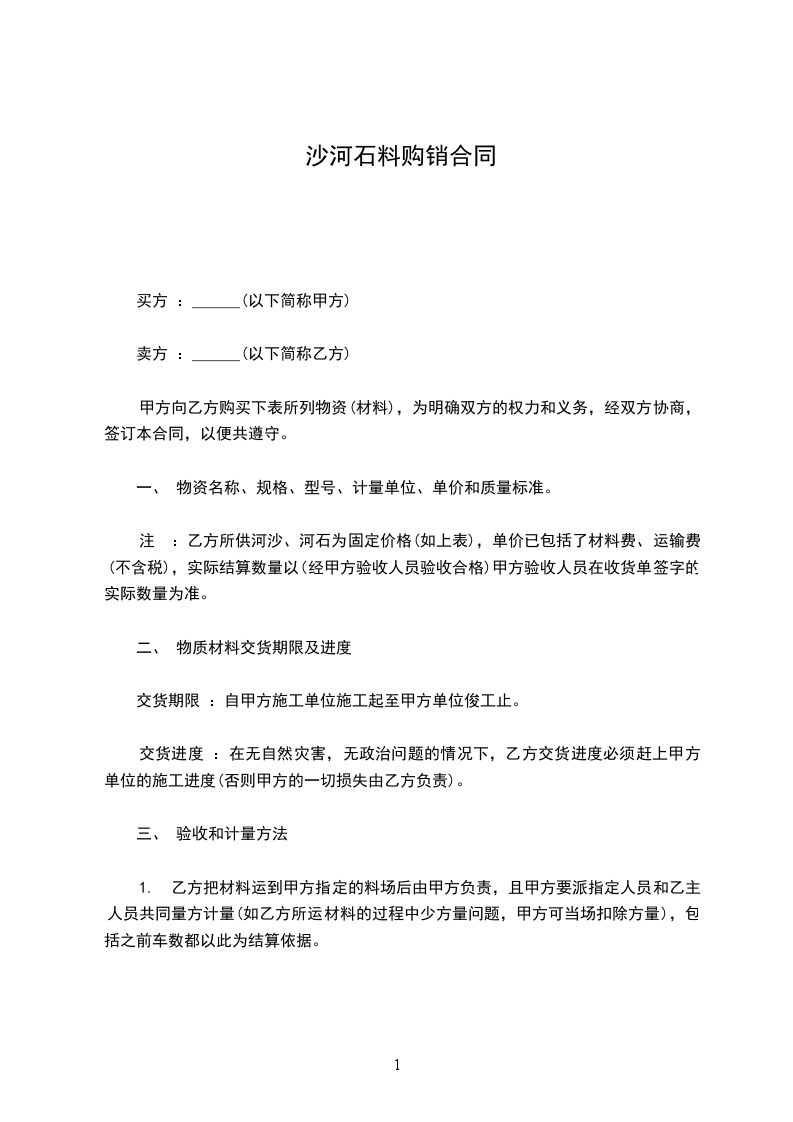 沙河石料购销合同

买方 ：______(以下简称甲方)

卖方 ：______(以下简称乙方)

甲方向乙方购买下表所列物资(材料)，为明确双方的权力和义务，经双方协商，签订本合同，以便共遵守。

一、 物资名称、规格、型号、计量单位、单价和质量标准。

注 ：乙方所供河沙、河石为固定价格(如上表)，单价已包括了材料费、运输费(不含税)，实际结算数量以(经甲方验收人员验收合格)甲方验收人员在收货单签字的实际数量为准。

二、 物质材料交货期限及进度

交货期限 ：自甲方施工单位施工起至甲方单位俊工止。

交货进度 ：在无自然灾害，无政治问题的情况下，乙方交货进度必须赶上甲方单位的施工进度(否则甲方的一切损失由乙方负责)。

三、 验收和计量方法

1. 乙方把材料运到甲方指定的料场后由甲方负责，且甲方要派指定人员和乙主人员共同量方计量(如乙方所运材料的过程中少方量问题，甲方可当场扣除方量)，包括之前车数都以此为结算依据。

1